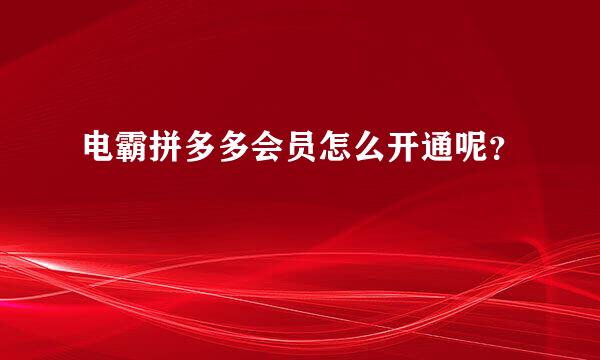 电霸拼多多会员怎么开通呢?